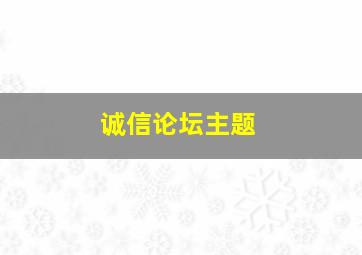 诚信论坛主题